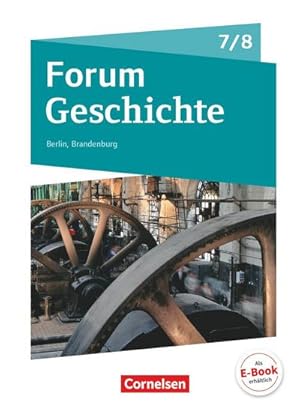 7/8

Forum Geschichte

Berlin, Brandenburg

Als E-Book erhältlich

Cornelsen